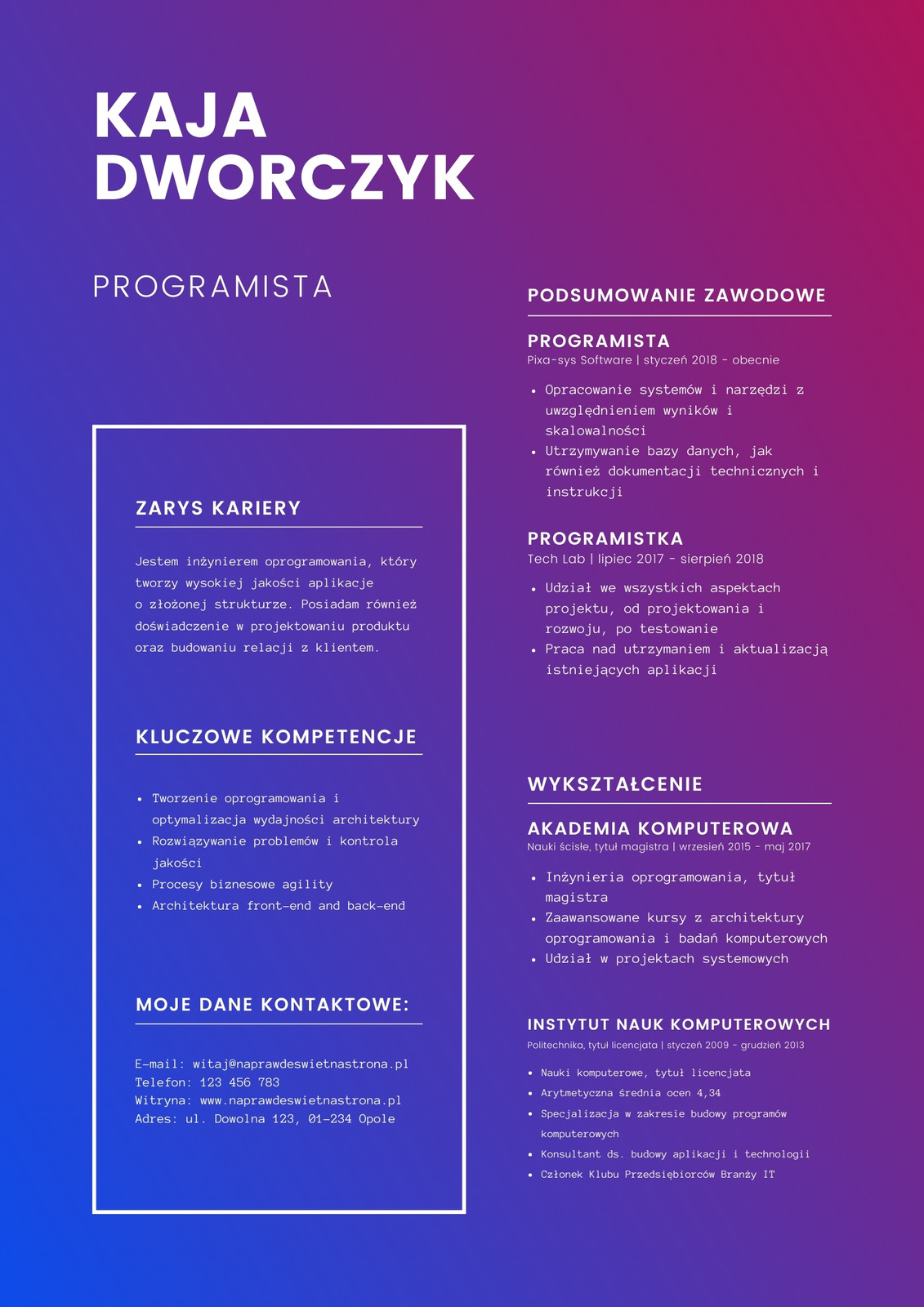 KAJA DWORCZYK

PROGRAMISTA

ZARYS KARIERY

Jestem inżynierem oprogramowania, który tworzy wysokiej jakości aplikacje o złożonej strukturze. Posiadam również doświadczenie w projektowaniu produktu oraz budowaniu relacji z klientem.

KLUCZOWE KOMPETENCJE

• Tworzenie oprogramowania i optymalizacja wydajności architektury
• Rozwiązywanie problemów i kontrola jakości
• Procesy biznesowe agility
• Architektura front-end and back-end

MOJE DANE KONTAKTOWE:

E-mail: witaj@naprawdeswietnastrona.pl
Telefon: 123 456 783
Witryna: www.naprawdeswietnastrona.pl
Adres: ul. Dowolna 123, 01-234 Opole

PODSUMOWANIE ZAWODOWE

PROGRAMISTA
Pixa-sys Software | styczeń 2018 - obecnie

• Opracowanie systemów i narzędzi z uwzględnieniem wyników i skalowalności
• Utrzymywanie bazy danych, jak również dokumentacji technicznych i instrukcji

PROGRAMISTKA
Tech Lab | lipiec 2017 - sierpień 2018

• Udział we wszystkich aspektach projektu, od projektowania i rozwoju, po testowanie
• Praca nad utrzymaniem i aktualizacją istniejących aplikacji

WYKSZTAŁCENIE

AKADEMIA KOMPUTEROWA
Nauki ścisłe, tytuł magistra | wrzesień 2015 - maj 2017

• Inżynieria oprogramowania, tytuł magistra
• Zaawansowane kursy z architektury oprogramowania i badań komputerowych
• Udział w projektach systemowych

INSTYTUT NAUK KOMPUTEROWYCH
Politechnika, tytuł licencjata | styczeń 2009 - grudzień 2013

• Nauki komputerowe, tytuł licencjata
• Arytmetyczna średnia ocen 4,34
• Specjalizacja w zakresie budowy programów komputerowych
• Konsultant ds. budowy aplikacji i technologii
• Członek Klubu Przedsiębiorców Branży IT